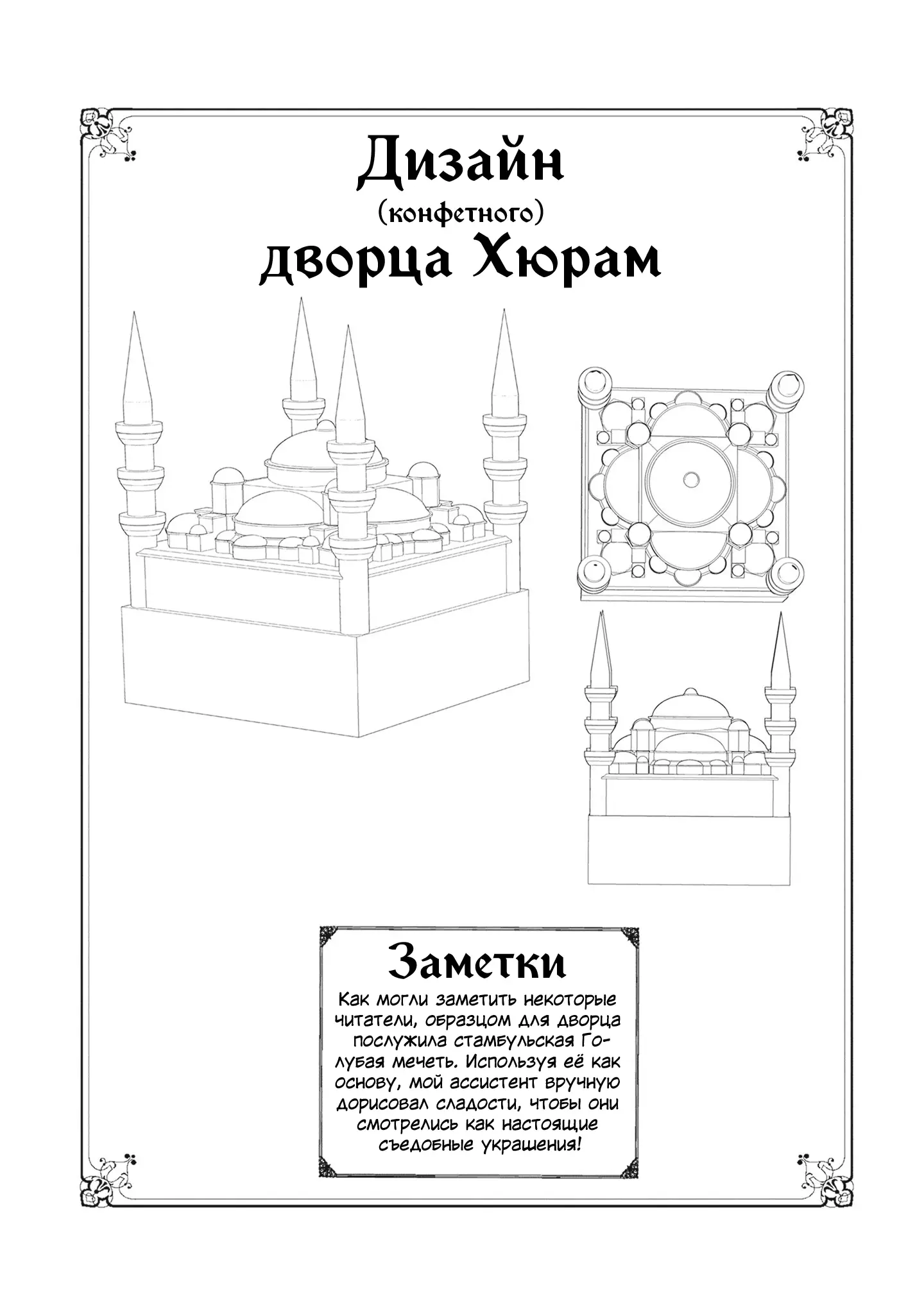 Дизайн
(конфетного)
дворца Хюрам

Заметки
Как могли заметить некоторые читатели, образцом для дворца послужила стамбульская Голубая мечеть. Используя её как основу, мой ассистент вручную дорисовал сладости, чтобы они смотрелись как настоящие съедобные украшения!